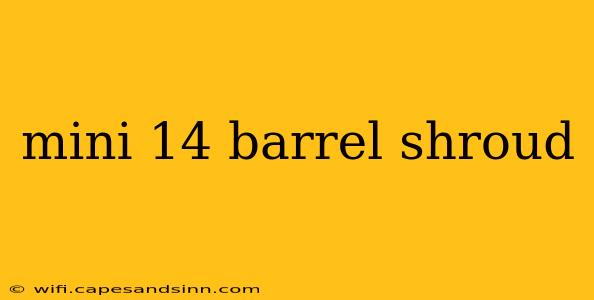 mini 14 barrel shroud

© wifi.capesandsinn.com